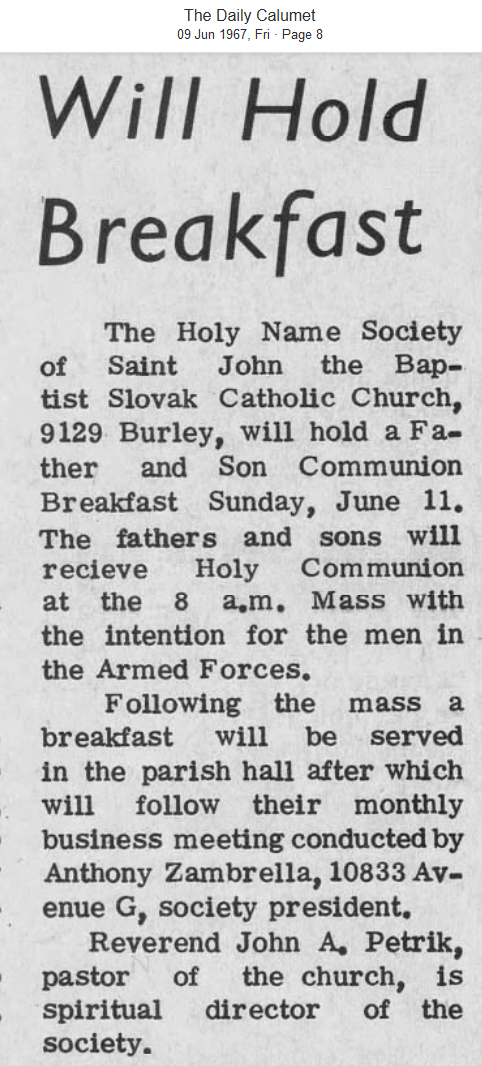 The Daily Calumet
09 Jun 1967, Fri · Page 8

Will Hold Breakfast

The Holy Name Society of Saint John the Baptist Slovak Catholic Church, 9129 Burley, will hold a Father and Son Communion Breakfast Sunday, June 11. The fathers and sons will recieve Holy Communion at the 8 a.m. Mass with the intention for the men in the Armed Forces.

Following the mass a breakfast will be served in the parish hall after which will follow their monthly business meeting conducted by Anthony Zambrella, 10833 Avenue G, society president.

Reverend John A. Petrik, pastor of the church, is spiritual director of the society.